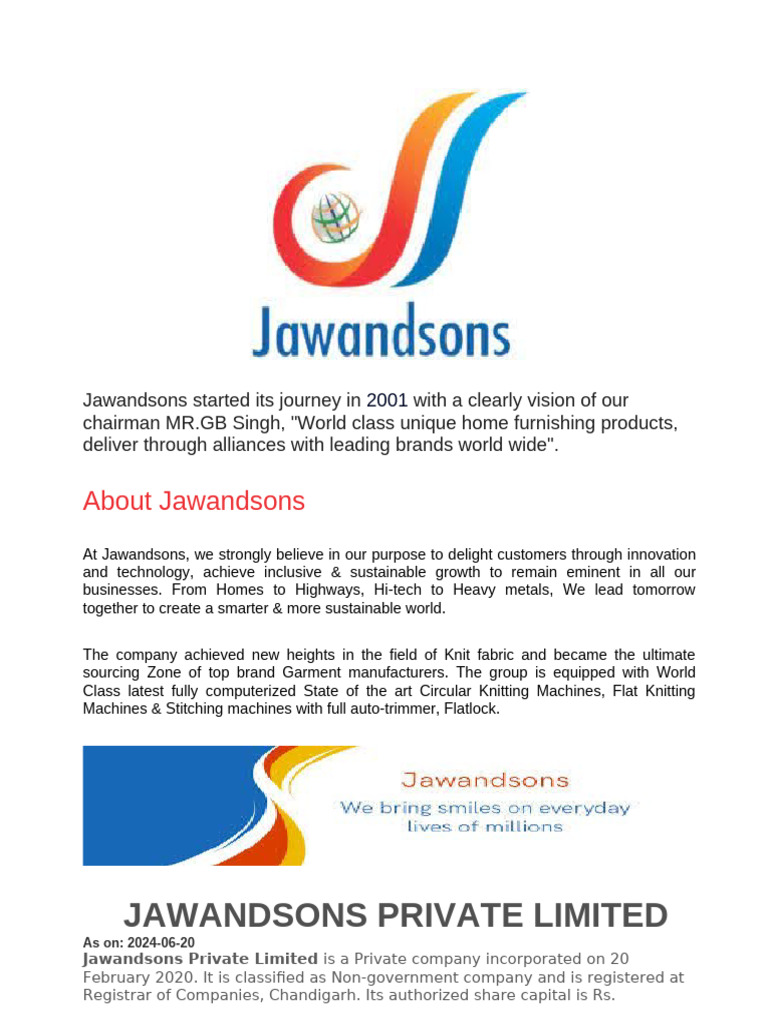 Jawandsons

Jawandsons started its journey in 2001 with a clearly vision of our chairman MR.GB Singh, "World class unique home furnishing products, deliver through alliances with leading brands world wide".

About Jawandsons

At Jawandsons, we strongly believe in our purpose to delight customers through innovation and technology, achieve inclusive & sustainable growth to remain eminent in all our businesses. From Homes to Highways, Hi-tech to Heavy metals, We lead tomorrow together to create a smarter & more sustainable world.

The company achieved new heights in the field of Knit fabric and became the ultimate sourcing Zone of top brand Garment manufacturers. The group is equipped with World Class latest fully computerized State of the art Circular Knitting Machines, Flat Knitting Machines & Stitching machines with full auto-trimmer, Flatlock.

Jawandsons
We bring smiles on everyday lives of millions

JAWANDSONS PRIVATE LIMITED

As on: 2024-06-20

Jawandsons Private Limited is a Private company incorporated on 20 February 2020. It is classified as Non-government company and is registered at Registrar of Companies, Chandigarh. Its authorized share capital is Rs.